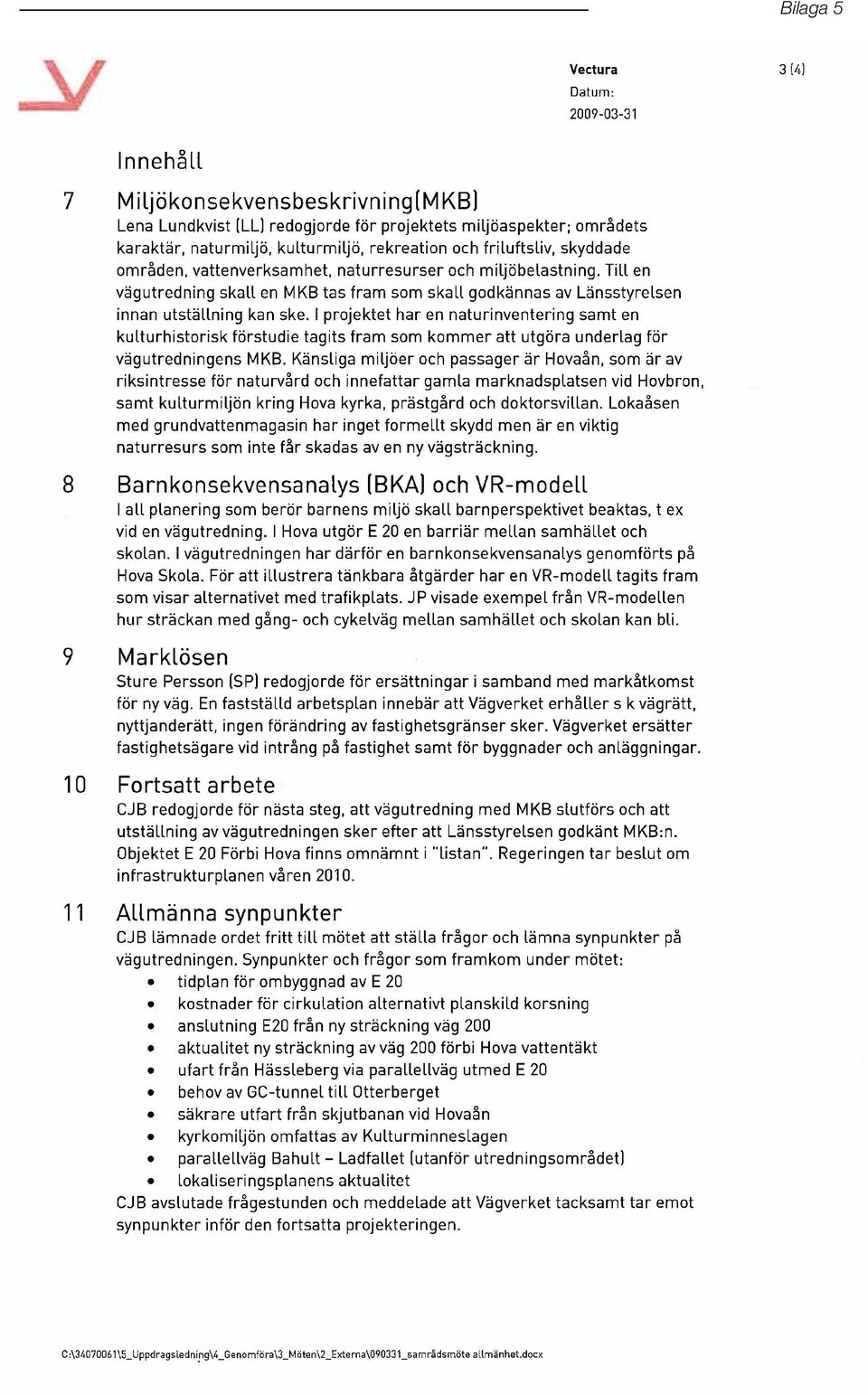 Bilaga 5

Vectura
Datum:
2009-03-31

3 (4)

Innehåll

7 Miljökonsekvensbeskrivning(MKB)
Lena Lundkvist (LL) redogjorde för projektets miljöaspekter; områdets karaktär, naturmiljö, kulturmiljö, rekreation och friluftsliv, skyddade områden, vattenverksamhet, naturresurser och miljöbelastning. Till en vägutredning skall en MKB tas fram som skall godkännas av Länsstyrelsen innan utställning kan ske. I projektet har en naturinventering samt en kulturhistorisk förstudie tagits fram som kommer att utgöra underlag för vägutredningens MKB. Känsliga miljöer och passager är Hovaån, som är av riksintresse för naturvård och innefattar gamla marknadsplatsen vid Hovbron, samt kulturmiljön kring Hova kyrka, prästgård och doktorsvillan. Lokaåsen med grundvattenmagasin har inget formellt skydd men är en viktig naturresurs som inte får skadas av en ny vägsträckning.

8 Barnkonsekvensanalys (BKA) och VR-modell
I all planering som berör barnens miljö skall barnperspektivet beaktas, t ex vid en vägutredning. I Hova utgör E 20 en barriär mellan samhället och skolan. I vägutredningen har därför en barnkonsekvensanalys genomförts på Hova Skola. För att illustrera tänkbara åtgärder har en VR-modell tagits fram som visar alternativet med trafikplats. JP visade exempel från VR-modellen hur sträckan med gång- och cykelväg mellan samhället och skolan kan bli.

9 Marklösen
Sture Persson (SP) redogjorde för ersättningar i samband med markåtkomst för ny väg. En fastställd arbetsplan innebär att Vägverket erhåller s k vägrätt, nyttjanderätt, ingen förändring av fastighetsgränser sker. Vägverket ersätter fastighetsägare vid intrång på fastighet samt för byggnader och anläggningar.

10 Fortsatt arbete
CJB redogjorde för nästa steg, att vägutredning med MKB slutförs och att utställning av vägutredningen sker efter att Länsstyrelsen godkänt MKB:n. Objektet E 20 Förbi Hova finns omnämnt i "listan". Regeringen tar beslut om infrastrukturplanen våren 2010.

11 Allmänna synpunkter
CJB lämnade ordet fritt till mötet att ställa frågor och lämna synpunkter på vägutredningen. Synpunkter och frågor som framkom under mötet:
• tidplan för ombyggnad av E 20
• kostnader för cirkulation alternativt planskild korsning
• anslutning E20 från ny sträckning väg 200
• aktualitet ny sträckning av väg 200 förbi Hova vattentäkt
• ufart från Hässleberg via parallellväg utmed E 20
• behov av GC-tunnel till Otterberget
• säkrare utfart från skjutbanan vid Hovaån
• kyrkomiljön omfattas av Kulturminneslagen
• parallellväg Bahult – Ladfallet (utanför utredningsområdet)
• lokaliseringsplanens aktualitet
CJB avslutade frågestunden och meddelade att Vägverket tacksamt tar emot synpunkter inför den fortsatta projekteringen.

C:\34070061\5_Uppdragsledning\4_Genomföra\3_Möten\2_Externa\090331_samrådsmöte allmänhet.docx